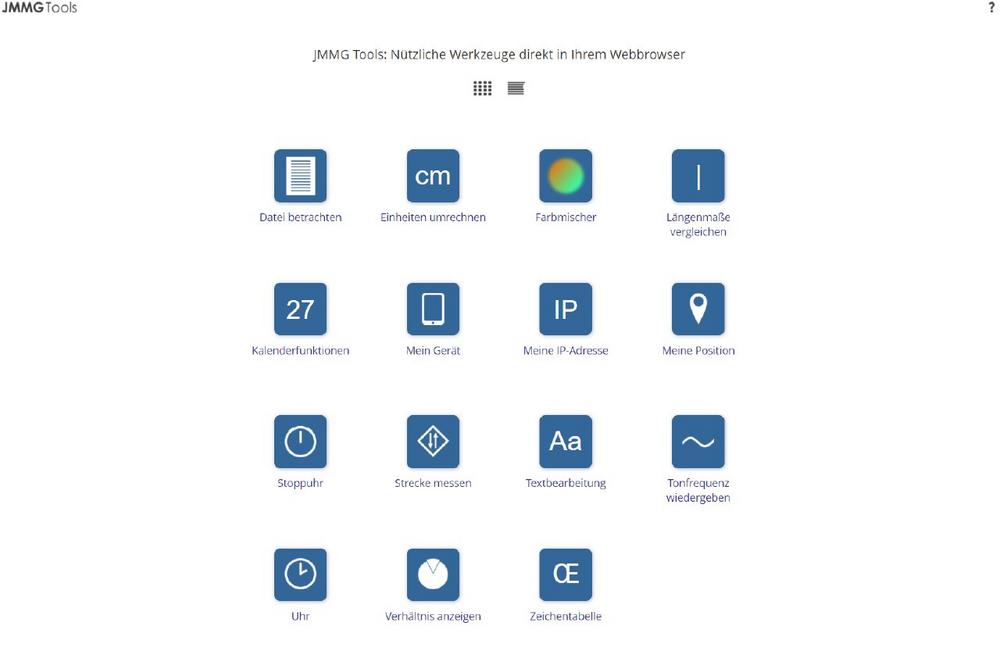 JMMG Tools

?

JMMG Tools: Nützliche Werkzeuge direkt in Ihrem Webbrowser

Datei betrachten

cm
Einheiten umrechnen

Farbmischer

Längenmaße vergleichen

27
Kalenderfunktionen

Mein Gerät

IP
Meine IP-Adresse

Meine Position

Stoppuhr

Strecke messen

Aa
Textbearbeitung

Tonfrequenz wiedergeben

Uhr

Verhältnis anzeigen

Œ
Zeichentabelle